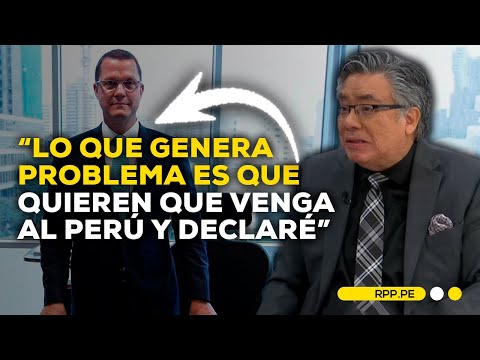 “LO QUE GENERA PROBLEMA ES QUE QUIEREN QUE VENGA AL PERÚ Y DECLARÉ”

RPP.PE